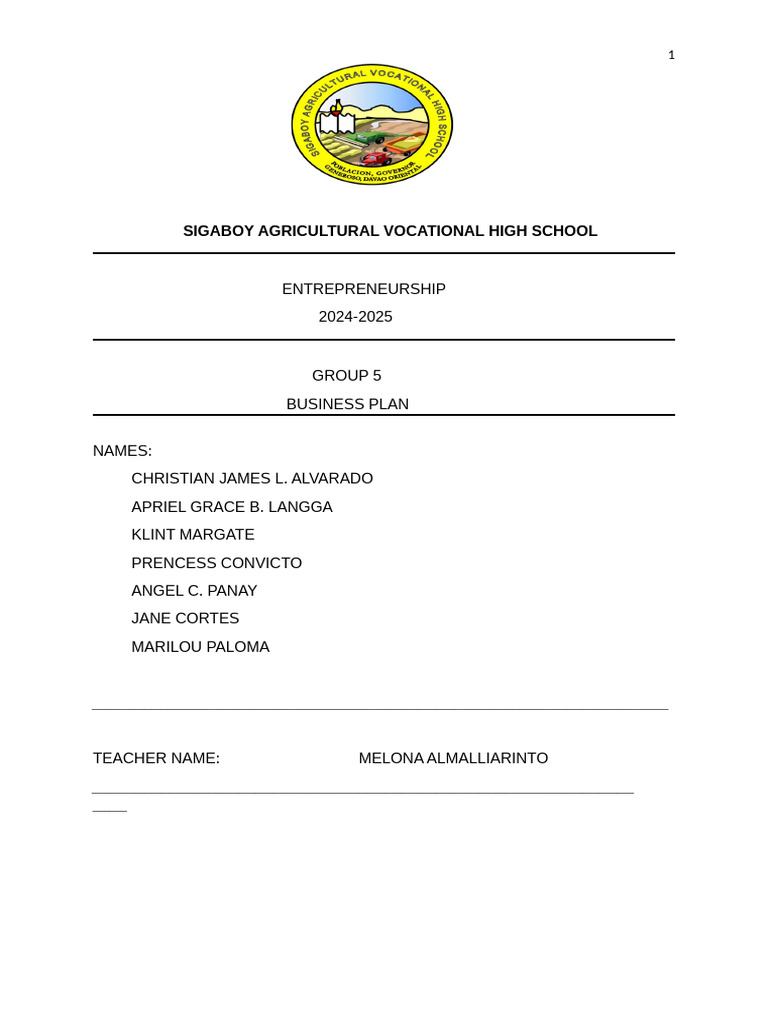 1

SIGABOY AGRICULTURAL VOCATIONAL HIGH SCHOOL
POBLACION, GOVERNOR GENEROSO, DAVAO ORIENTAL

SIGABOY AGRICULTURAL VOCATIONAL HIGH SCHOOL

ENTREPRENEURSHIP

2024-2025

GROUP 5

BUSINESS PLAN

NAMES:

CHRISTIAN JAMES L. ALVARADO

APRIEL GRACE B. LANGGA

KLINT MARGATE

PRENCESS CONVICTO

ANGEL C. PANAY

JANE CORTES

MARILOU PALOMA

TEACHER NAME: MELONA ALMALLIARINTO